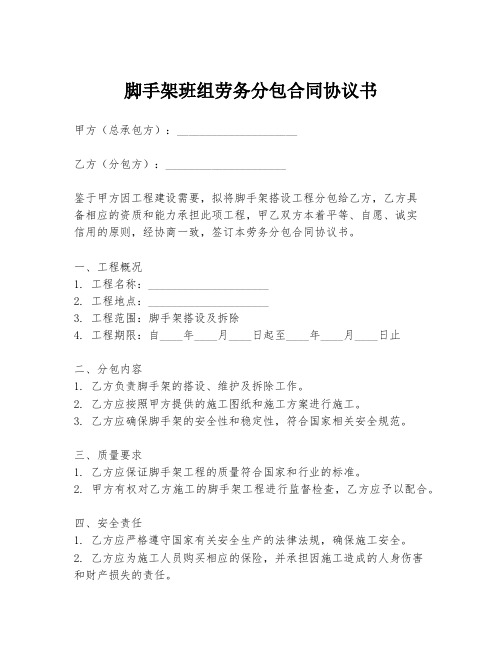 脚手架班组劳务分包合同协议书

甲方（总承包方）：____________________

乙方（分包方）：____________________

鉴于甲方因工程建设需要，拟将脚手架搭设工程分包给乙方，乙方具备相应的资质和能力承担此项工程，甲乙双方本着平等、自愿、诚实信用的原则，经协商一致，签订本劳务分包合同协议书。

一、工程概况
1. 工程名称：____________________
2. 工程地点：____________________
3. 工程范围：脚手架搭设及拆除
4. 工程期限：自____年____月____日起至____年____月____日止

二、分包内容
1. 乙方负责脚手架的搭设、维护及拆除工作。
2. 乙方应按照甲方提供的施工图纸和施工方案进行施工。
3. 乙方应确保脚手架的安全性和稳定性，符合国家相关安全规范。

三、质量要求
1. 乙方应保证脚手架工程的质量符合国家和行业的标准。
2. 甲方有权对乙方施工的脚手架工程进行监督检查，乙方应予以配合。

四、安全责任
1. 乙方应严格遵守国家有关安全生产的法律法规，确保施工安全。
2. 乙方应为施工人员购买相应的保险，并承担因施工造成的人身伤害和财产损失的责任。